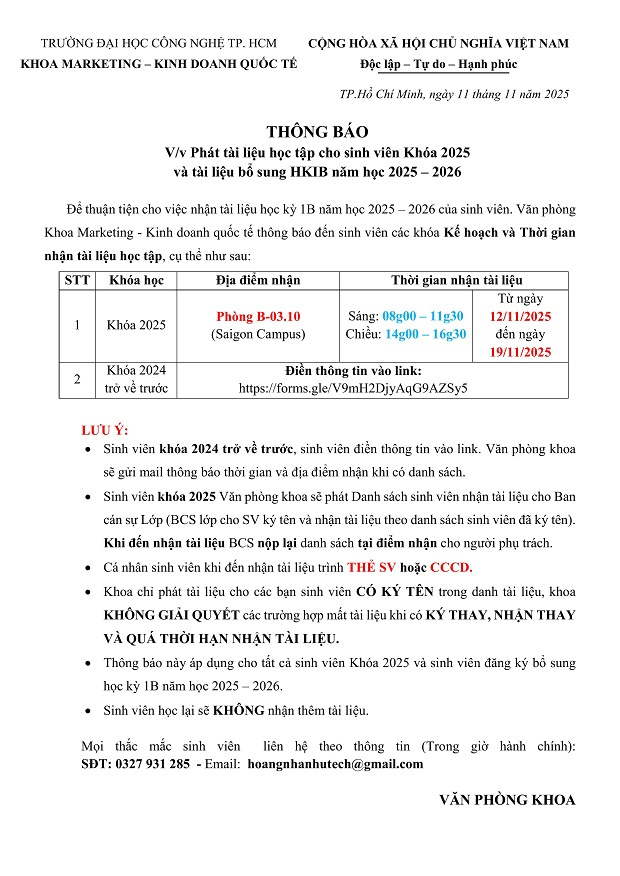 TRƯỜNG ĐẠI HỌC CÔNG NGHỆ TP. HCM
KHOA MARKETING – KINH DOANH QUỐC TẾ

CỘNG HÒA XÃ HỘI CHỦ NGHĨA VIỆT NAM
Độc lập – Tự do – Hạnh phúc

TP.Hồ Chí Minh, ngày 11 tháng 11 năm 2025

THÔNG BÁO
V/v Phát tài liệu học tập cho sinh viên Khóa 2025
và tài liệu bổ sung HKIB năm học 2025 – 2026

Để thuận tiện cho việc nhận tài liệu học kỳ 1B năm học 2025 – 2026 của sinh viên. Văn phòng Khoa Marketing - Kinh doanh quốc tế thông báo đến sinh viên các khóa Kế hoạch và Thời gian nhận tài liệu học tập, cụ thể như sau:

| STT | Khóa học | Địa điểm nhận | Thời gian nhận tài liệu | |
|---|---|---|---|---|
| 1 | Khóa 2025 | Phòng B-03.10 (Saigon Campus) | Sáng: 08g00 – 11g30 Chiều: 14g00 – 16g30 | Từ ngày 12/11/2025 đến ngày 19/11/2025 |
| 2 | Khóa 2024 trở về trước | Điền thông tin vào link: https://forms.gle/V9mH2DjyAqG9AZSy5 | | |

LƯU Ý:
• Sinh viên khóa 2024 trở về trước, sinh viên điền thông tin vào link. Văn phòng khoa sẽ gửi mail thông báo thời gian và địa điểm nhận khi có danh sách.
• Sinh viên khóa 2025 Văn phòng khoa sẽ phát Danh sách sinh viên nhận tài liệu cho Ban cán sự Lớp (BCS lớp cho SV ký tên và nhận tài liệu theo danh sách sinh viên đã ký tên). Khi đến nhận tài liệu BCS nộp lại danh sách tại điểm nhận cho người phụ trách.
• Cá nhân sinh viên khi đến nhận tài liệu trình THẺ SV hoặc CCCD.
• Khoa chỉ phát tài liệu cho các bạn sinh viên CÓ KÝ TÊN trong danh tài liệu, khoa KHÔNG GIẢI QUYẾT các trường hợp mất tài liệu khi có KÝ THAY, NHẬN THAY VÀ QUÁ THỜI HẠN NHẬN TÀI LIỆU.
• Thông báo này áp dụng cho tất cả sinh viên Khóa 2025 và sinh viên đăng ký bổ sung học kỳ 1B năm học 2025 – 2026.
• Sinh viên học lại sẽ KHÔNG nhận thêm tài liệu.

Mọi thắc mắc sinh viên liên hệ theo thông tin (Trong giờ hành chính): SĐT: 0327 931 285 - Email: hoangnhanhutech@gmail.com

VĂN PHÒNG KHOA